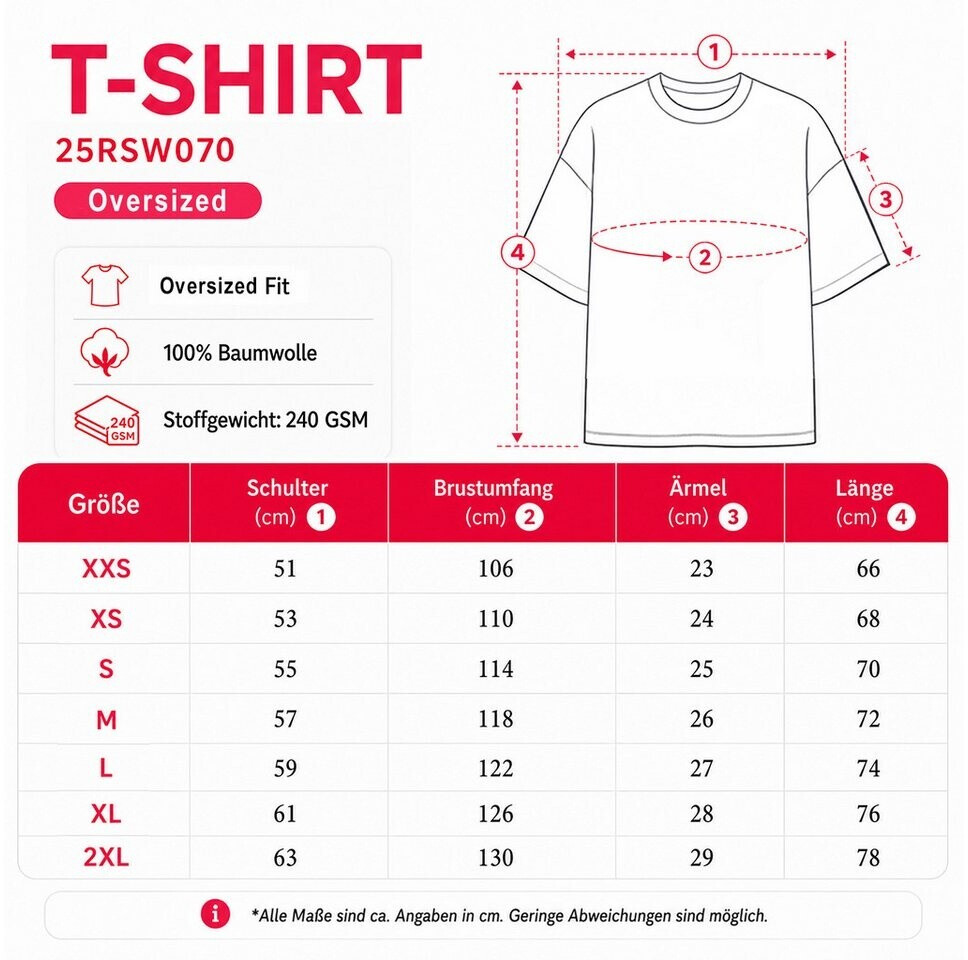 T-SHIRT
25RSW070
Oversized

Oversized Fit
100% Baumwolle
240 GSM
Stoffgewicht: 240 GSM

1
2
3
4

| Größe | Schulter (cm) 1 | Brustumfang (cm) 2 | Ärmel (cm) 3 | Länge (cm) 4 |
|---|---|---|---|---|
| XXS | 51 | 106 | 23 | 66 |
| XS | 53 | 110 | 24 | 68 |
| S | 55 | 114 | 25 | 70 |
| M | 57 | 118 | 26 | 72 |
| L | 59 | 122 | 27 | 74 |
| XL | 61 | 126 | 28 | 76 |
| 2XL | 63 | 130 | 29 | 78 |

i *Alle Maße sind ca. Angaben in cm. Geringe Abweichungen sind möglich.